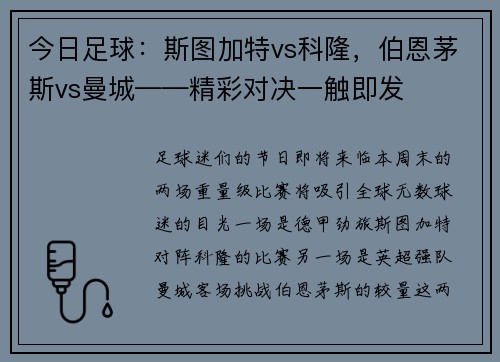 今日足球：斯图加特vs科隆，伯恩茅斯vs曼城——精彩对决一触即发

足球迷们的节日即将来临本周末的两场重量级比赛将吸引全球无数球迷的目光一场是德甲劲旅斯图加特对阵科隆的比赛另一场是英超强队曼城客场挑战伯恩茅斯的较量这两